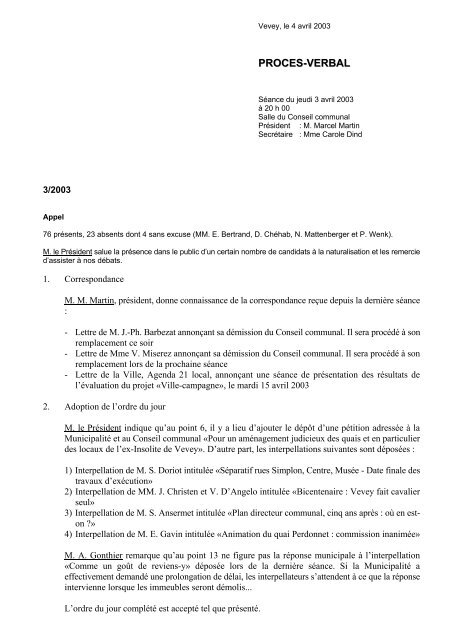 Vevey, le 4 avril 2003

PROCES-VERBAL

Séance du jeudi 3 avril 2003
à 20 h 00
Salle du Conseil communal
Président : M. Marcel Martin
Secrétaire : Mme Carole Dind

3/2003

Appel

76 présents, 23 absents dont 4 sans excuse (MM. E. Bertrand, D. Chéhab, N. Mattenberger et P. Wenk).

M. le Président salue la présence dans le public d'un certain nombre de candidats à la naturalisation et les remercie d'assister à nos débats.

1. Correspondance

M. M. Martin, président, donne connaissance de la correspondance reçue depuis la dernière séance :

- Lettre de M. J.-Ph. Barbezat annonçant sa démission du Conseil communal. Il sera procédé à son remplacement ce soir
- Lettre de Mme V. Miserez annonçant sa démission du Conseil communal. Il sera procédé à son remplacement lors de la prochaine séance
- Lettre de la Ville, Agenda 21 local, annonçant une séance de présentation des résultats de l'évaluation du projet «Ville-campagne», le mardi 15 avril 2003

2. Adoption de l'ordre du jour

M. le Président indique qu'au point 6, il y a lieu d'ajouter le dépôt d'une pétition adressée à la Municipalité et au Conseil communal «Pour un aménagement judicieux des quais et en particulier des locaux de l'ex-Insolite de Vevey». D'autre part, les interpellations suivantes sont déposées :

1) Interpellation de M. S. Doriot intitulée «Séparatif rues Simplon, Centre, Musée - Date finale des travaux d'exécution»
2) Interpellation de MM. J. Christen et V. D'Angelo intitulée «Bicentenaire : Vevey fait cavalier seul»
3) Interpellation de M. S. Ansermet intitulée «Plan directeur communal, cinq ans après : où en est-on ?»
4) Interpellation de M. E. Gavin intitulée «Animation du quai Perdonnet : commission inanimée»

M. A. Gonthier remarque qu'au point 13 ne figure pas la réponse municipale à l'interpellation «Comme un goût de reviens-y» déposée lors de la dernière séance. Si la Municipalité a effectivement demandé une prolongation de délai, les interpellateurs s'attendent à ce que la réponse intervienne lorsque les immeubles seront démolis...

L'ordre du jour complété est accepté tel que présenté.